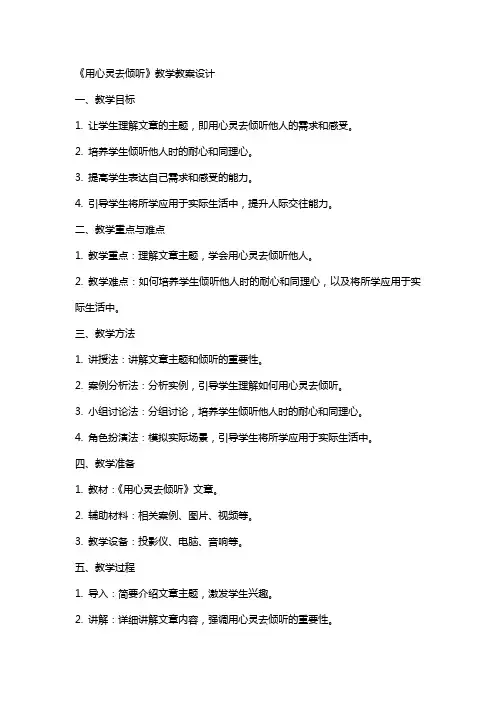 《用心灵去倾听》教学教案设计

一、教学目标

1. 让学生理解文章的主题，即用心灵去倾听他人的需求和感受。

2. 培养学生倾听他人时的耐心和同理心。

3. 提高学生表达自己需求和感受的能力。

4. 引导学生将所学应用于实际生活中，提升人际交往能力。

二、教学重点与难点

1. 教学重点：理解文章主题，学会用心灵去倾听他人。

2. 教学难点：如何培养学生倾听他人时的耐心和同理心，以及将所学应用于实际生活中。

三、教学方法

1. 讲授法：讲解文章主题和倾听的重要性。

2. 案例分析法：分析实例，引导学生理解如何用心灵去倾听。

3. 小组讨论法：分组讨论，培养学生倾听他人时的耐心和同理心。

4. 角色扮演法：模拟实际场景，引导学生将所学应用于实际生活中。

四、教学准备

1. 教材：《用心灵去倾听》文章。

2. 辅助材料：相关案例、图片、视频等。

3. 教学设备：投影仪、电脑、音响等。

五、教学过程

1. 导入：简要介绍文章主题，激发学生兴趣。

2. 讲解：详细讲解文章内容，强调用心灵去倾听的重要性。